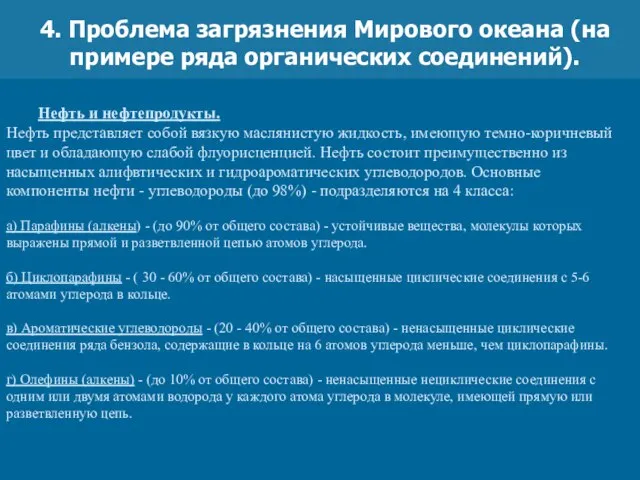 4. Проблема загрязнения Мирового океана (на примере ряда органических соединений).

Нефть и нефтепродукты.

Нефть представляет собой вязкую маслянистую жидкость, имеющую темно-коричневый цвет и обладающую слабой флуорисценцией. Нефть состоит преимущественно из насыщенных алифвтических и гидроароматических углеводородов. Основные компоненты нефти - углеводороды (до 98%) - подразделяются на 4 класса:

а) Парафины (алкены) - (до 90% от общего состава) - устойчивые вещества, молекулы которых выражены прямой и разветвленной цепью атомов углерода.

б) Циклопарафины - ( 30 - 60% от общего состава) - насыщенные циклические соединения с 5-6 атомами углерода в кольце.

в) Ароматические углеводороды - (20 - 40% от общего состава) - ненасыщенные циклические соединения ряда бензола, содержащие в кольце на 6 атомов углерода меньше, чем циклопарафины.

г) Олефины (алкены) - (до 10% от общего состава) - ненасыщенные нециклические соединения с одним или двумя атомами водорода у каждого атома углерода в молекуле, имеющей прямую или разветвленную цепь.